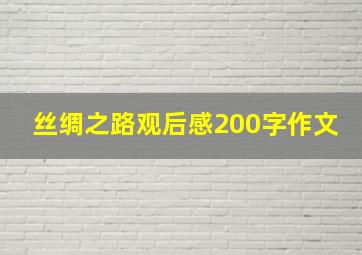 丝绸之路观后感200字作文